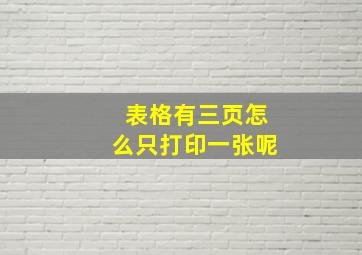 表格有三页怎么只打印一张呢